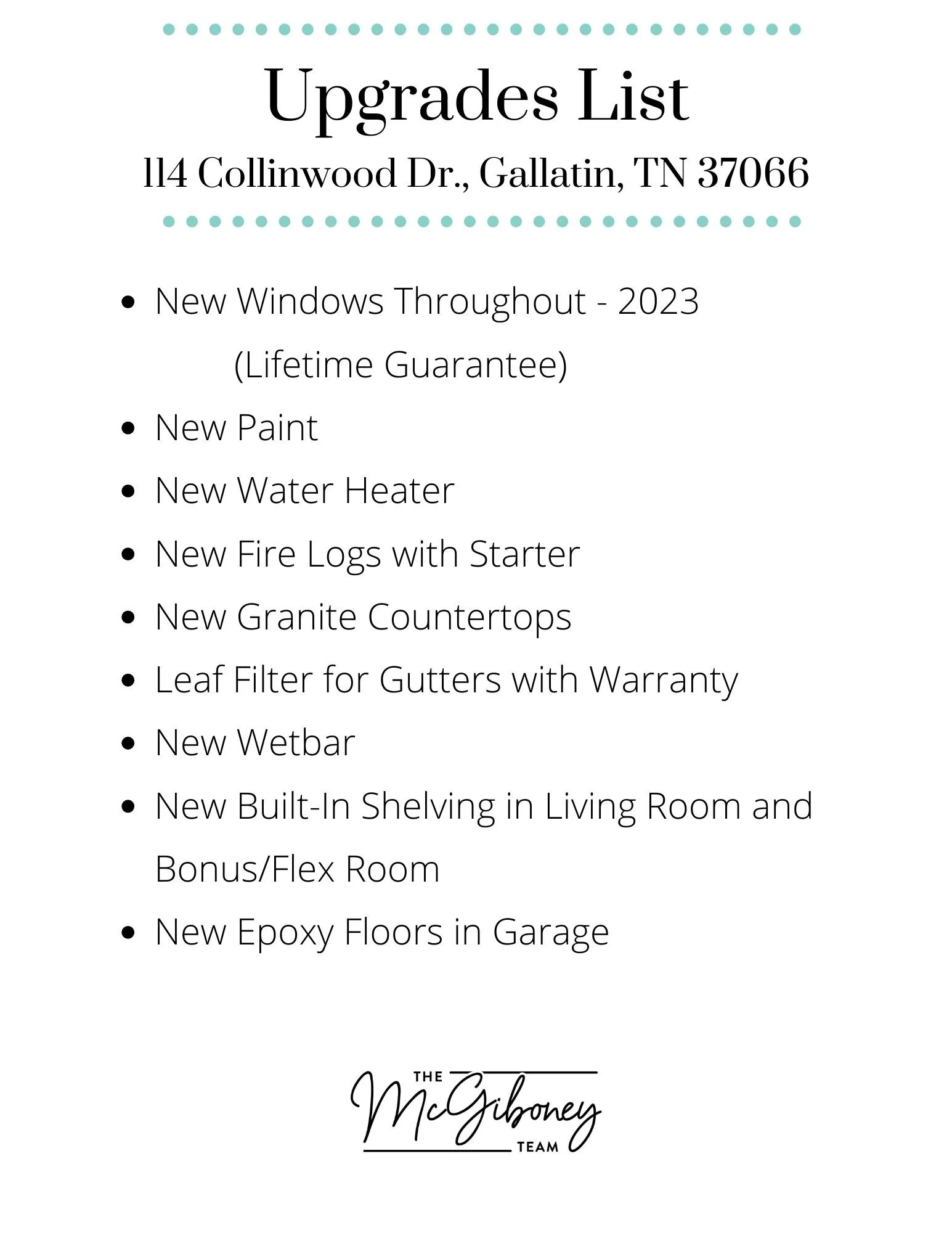 Upgrades List

114 Collinwood Dr., Gallatin, TN 37066

• New Windows Throughout - 2023 (Lifetime Guarantee)
• New Paint
• New Water Heater
• New Fire Logs with Starter
• New Granite Countertops
• Leaf Filter for Gutters with Warranty
• New Wetbar
• New Built-In Shelving in Living Room and Bonus/Flex Room
• New Epoxy Floors in Garage

THE
McGiboney
TEAM